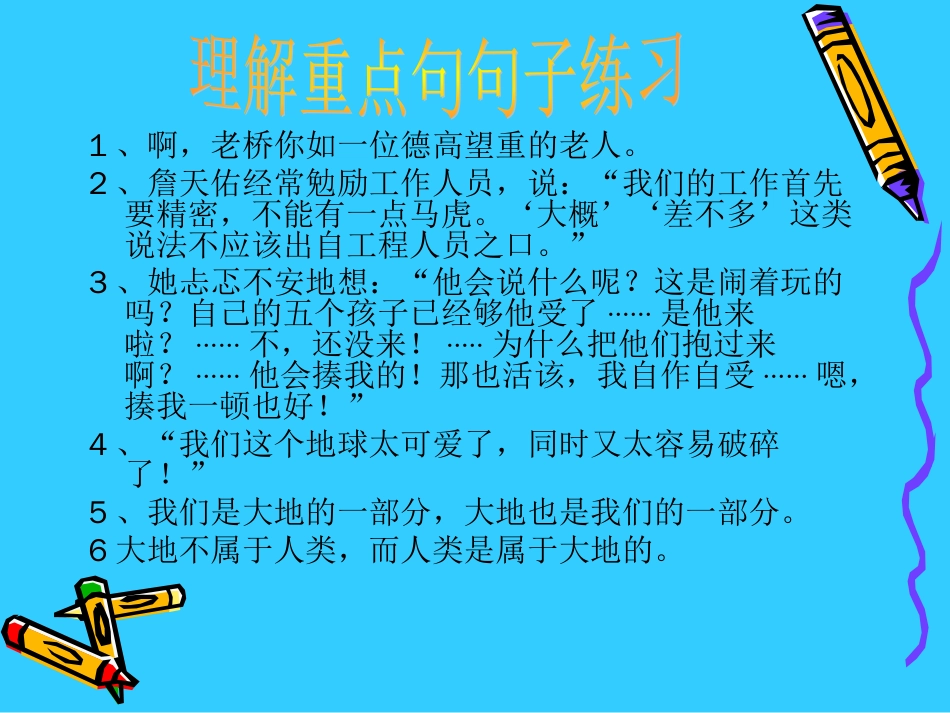 理解重点句句子练习

1、啊，老桥你如一位德高望重的老人。

2、詹天佑经常勉励工作人员，说：“我们的工作首先要精密，不能有一点马虎。‘大概’‘差不多’这类说法不应该出自工程人员之口。”

3、她忐忑不安地想：“他会说什么呢？这是闹着玩的吗？自己的五个孩子已经够他受了 …… 是他来啦？ …… 不，还没来！ …… 为什么把他们抱过来啊？ …… 他会揍我的！那也活该，我自作自受 …… 嗯，揍我一顿也好！”

4、“我们这个地球太可爱了，同时又太容易破碎了！”

5、我们是大地的一部分，大地也是我们的一部分。

6 大地不属于人类，而人类是属于大地的。